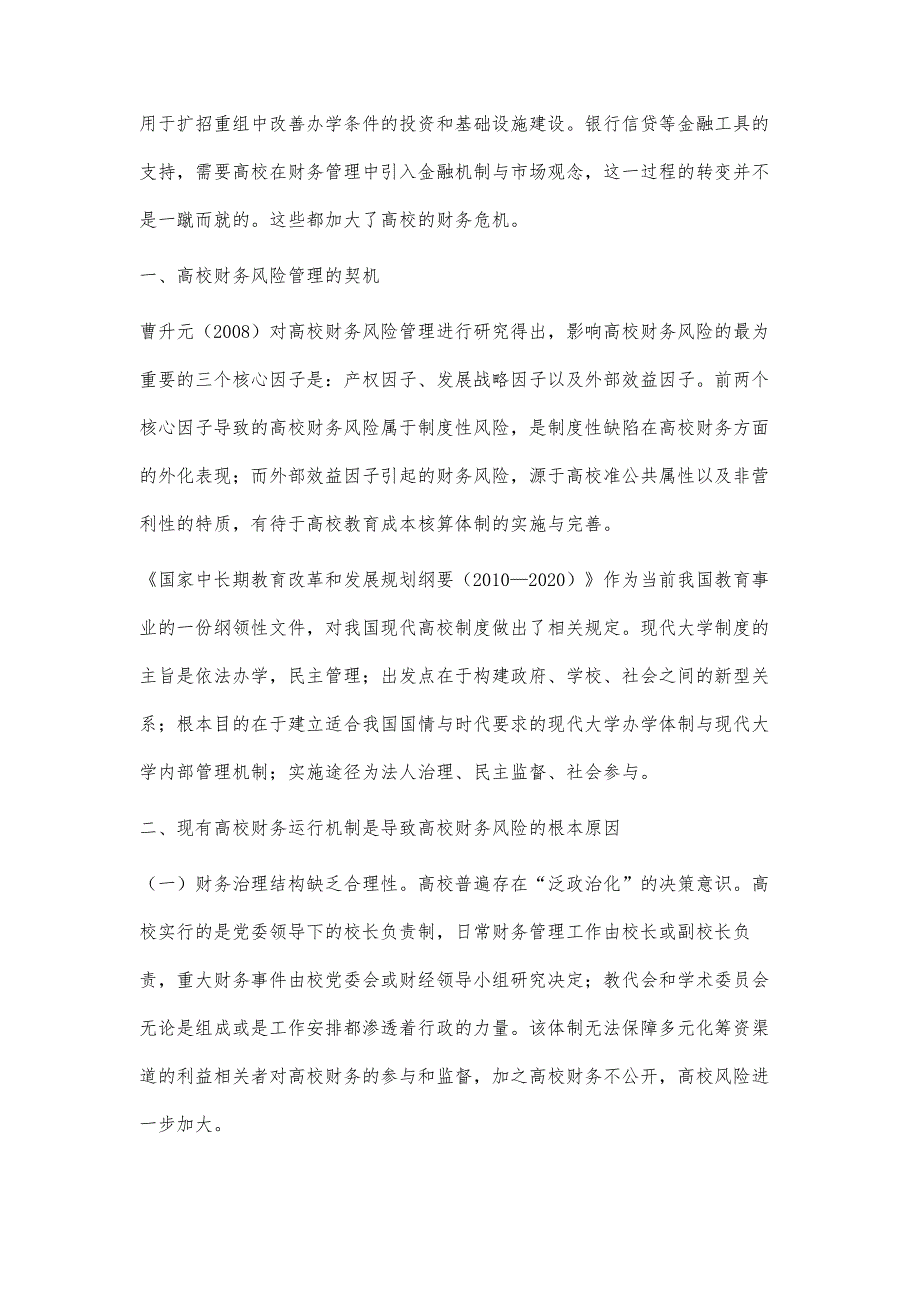 用于扩招重组中改善办学条件的投资和基础设施建设。银行信贷等金融工具的支持，需要高校在财务管理中引入金融机制与市场观念，这一过程的转变并不是一蹴而就的。这些都加大了高校的财务危机。

一、高校财务风险管理的契机

曹升元（2008）对高校财务风险管理进行研究得出，影响高校财务风险的最为重要的三个核心因子是：产权因子、发展战略因子以及外部效益因子。前两个核心因子导致的高校财务风险属于制度性风险，是制度性缺陷在高校财务方面的外化表现；而外部效益因子引起的财务风险，源于高校准公共属性以及非营利性的特质，有待于高校教育成本核算体制的实施与完善。

《国家中长期教育改革和发展规划纲要（2010—2020）》作为当前我国教育事业的一份纲领性文件，对我国现代高校制度做出了相关规定。现代大学制度的主旨是依法办学，民主管理；出发点在于构建政府、学校、社会之间的新型关系；根本目的在于建立适合我国国情与时代要求的现代大学办学体制与现代大学内部管理机制；实施途径为法人治理、民主监督、社会参与。

二、现有高校财务运行机制是导致高校财务风险的根本原因

（一）财务治理结构缺乏合理性。高校普遍存在“泛政治化”的决策意识。高校实行的是党委领导下的校长负责制，日常财务管理工作由校长或副校长负责，重大财务事件由校党委会或财经领导小组研究决定；教代会和学术委员会无论是组成或是工作安排都渗透着行政的力量。该体制无法保障多元化筹资渠道的利益相关者对高校财务的参与和监督，加之高校财务不公开，高校风险进一步加大。